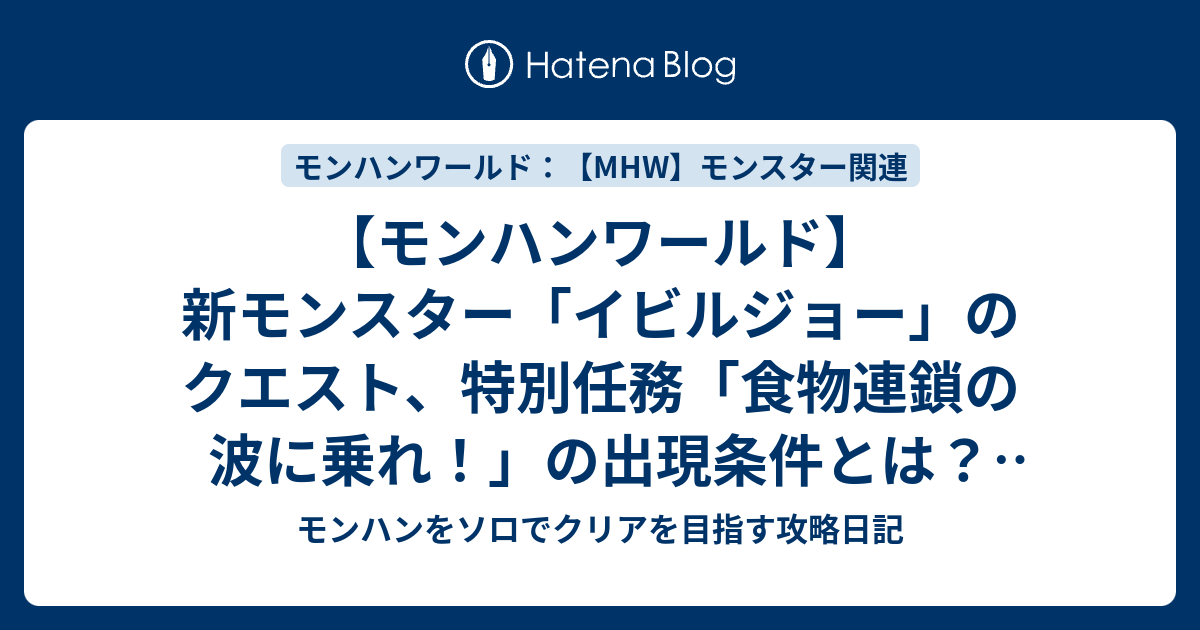 Hatena Blog

モンハンワールド：【MHW】モンスター関連

【モンハンワールド】新モンスター「イビルジョー」のクエスト、特別任務「食物連鎖の波に乗れ！」の出現条件とは？‥

モンハンをソロでクリアを目指す攻略日記